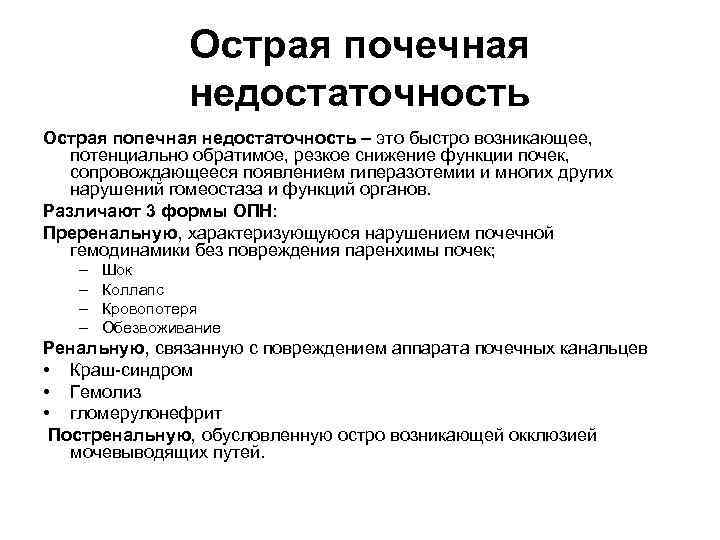 Острая почечная недостаточность

Острая попечная недостаточность – это быстро возникающее, потенциально обратимое, резкое снижение функции почек, сопровождающееся появлением гиперазотемии и многих других нарушений гомеостаза и функций органов.

Различают 3 формы ОПН:

Преренальную, характеризующуюся нарушением почечной гемодинамики без повреждения паренхимы почек;
– Шок
– Коллапс
– Кровопотеря
– Обезвоживание

Ренальную, связанную с повреждением аппарата почечных канальцев
• Краш-синдром
• Гемолиз
• гломерулонефрит

Постренальную, обусловленную остро возникающей окклюзией мочевыводящих путей.